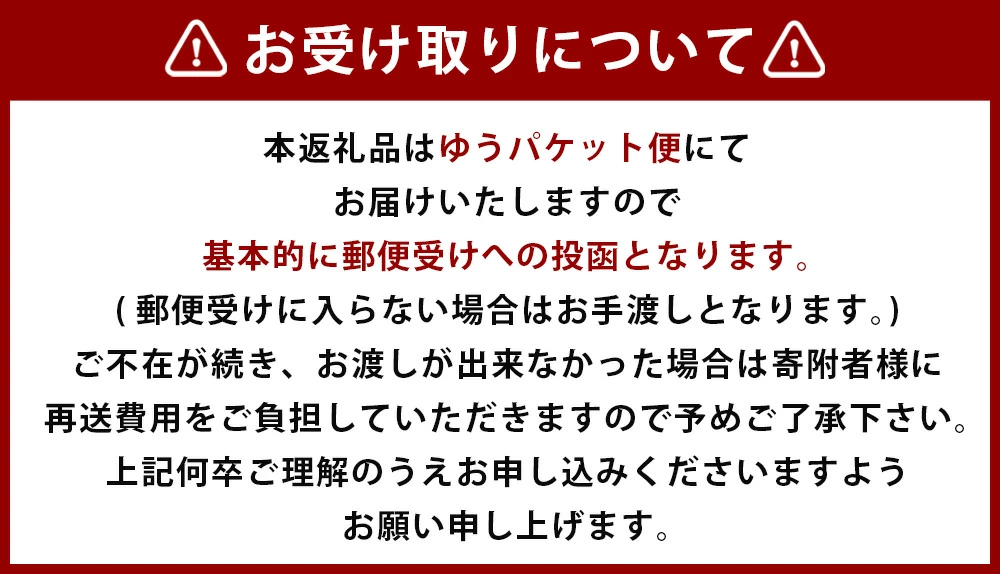 お受け取りについて

本返礼品はゆうパケット便にて
お届けいたしますので
基本的に郵便受けへの投函となります。
( 郵便受けに入らない場合はお手渡しとなります。)
ご不在が続き、お渡しが出来なかった場合は寄附者様に
再送費用をご負担していただきますので予めご了承下さい。
上記何卒ご理解のうえお申し込みくださいますよう
お願い申し上げます。